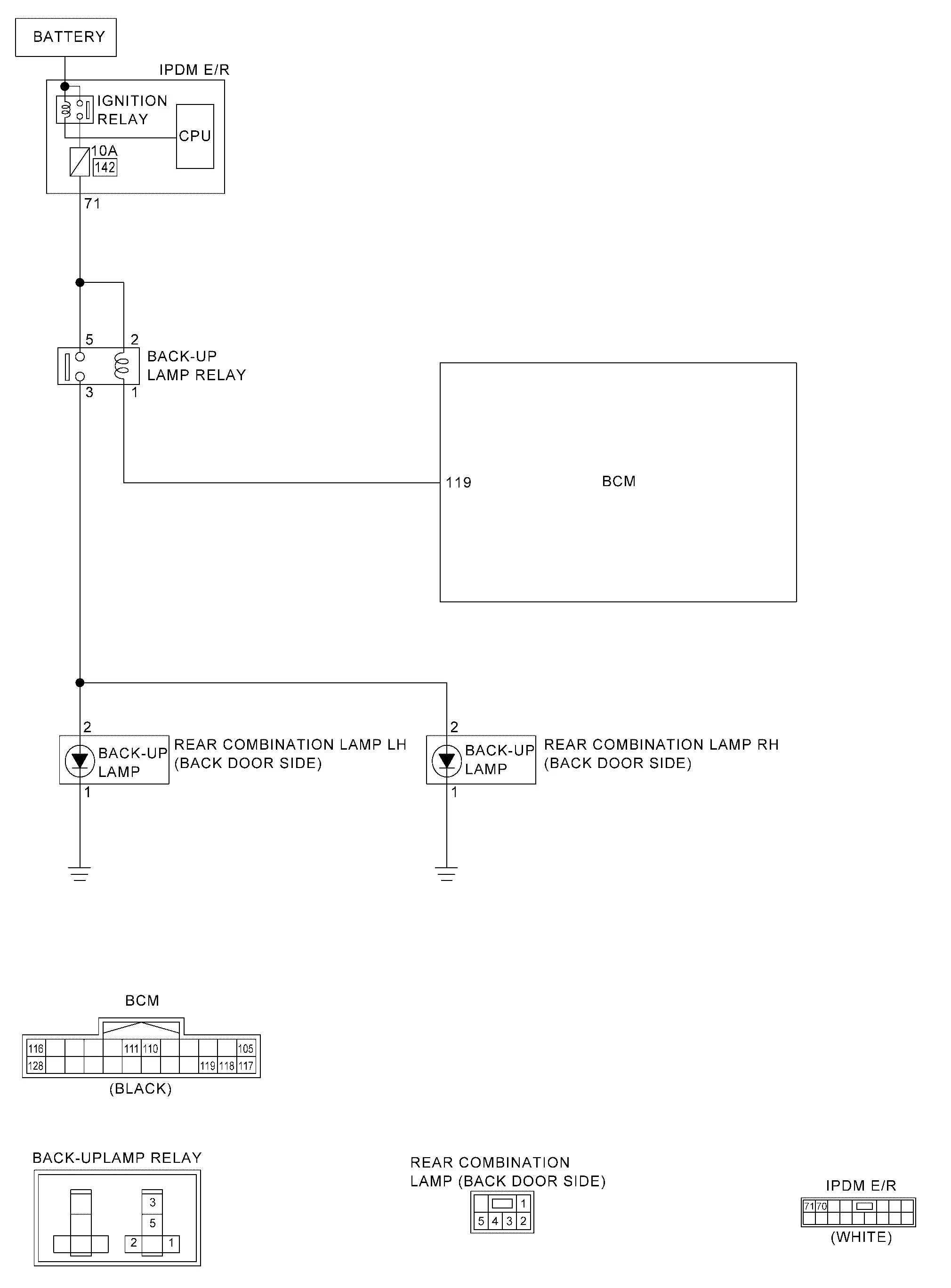 BATTERY

IPDM E/R

IGNITION RELAY

CPU

10A

142

71

5

2

BACK-UP LAMP RELAY

3

1

119

BCM

2

BACK-UP LAMP

REAR COMBINATION LAMP LH (BACK DOOR SIDE)

1

2

BACK-UP LAMP

REAR COMBINATION LAMP RH (BACK DOOR SIDE)

1

BCM

116 111 110 105
128 119 118 117

(BLACK)

BACK-UPLAMP RELAY

3
5
2 1

REAR COMBINATION LAMP (BACK DOOR SIDE)

1
5 4 3 2

IPDM E/R

71 70

(WHITE)